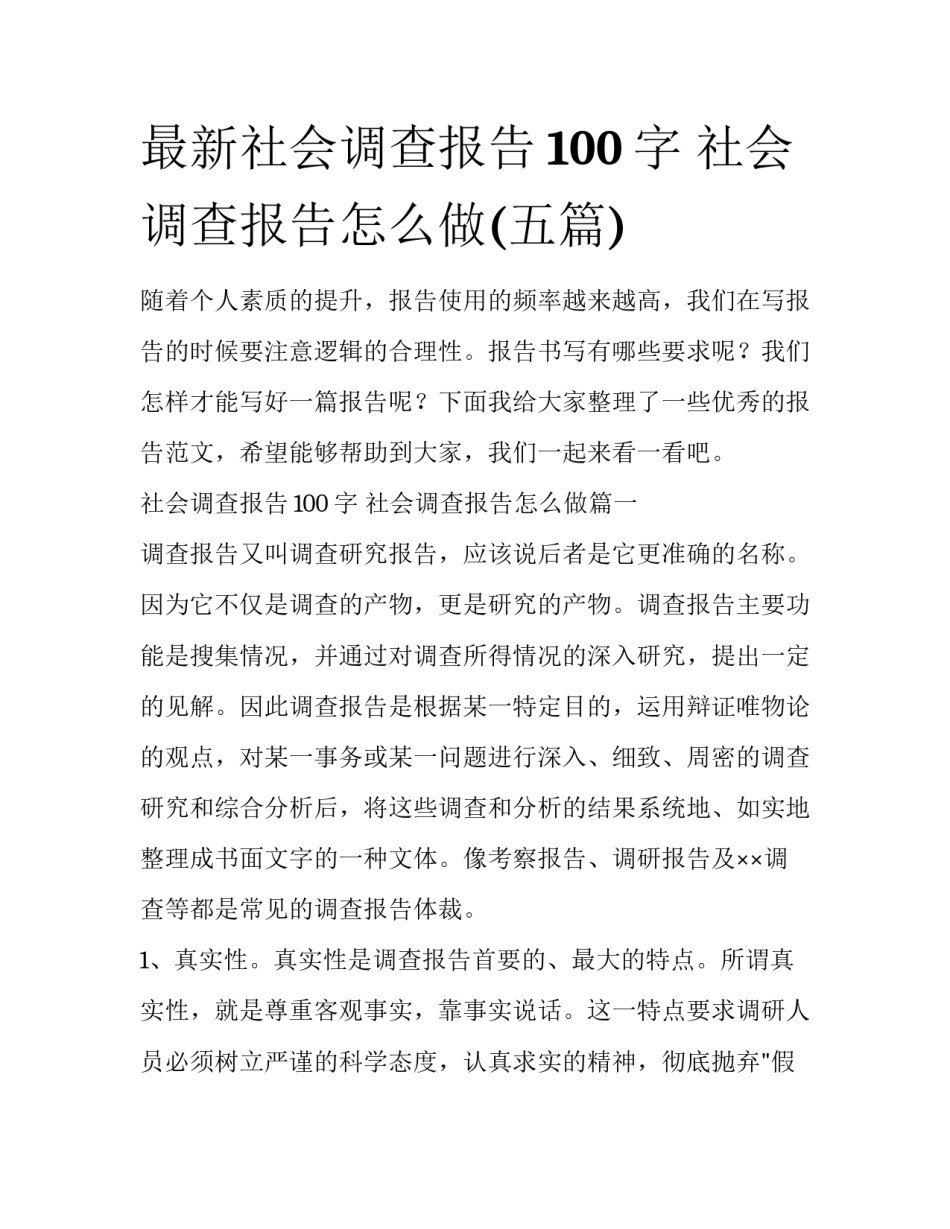 最新社会调查报告100字 社会调查报告怎么做(五篇)

随着个人素质的提升，报告使用的频率越来越高，我们在写报告的时候要注意逻辑的合理性。报告书写有哪些要求呢？我们怎样才能写好一篇报告呢？下面我给大家整理了一些优秀的报告范文，希望能够帮助到大家，我们一起来看一看吧。

社会调查报告100字 社会调查报告怎么做篇一

调查报告又叫调查研究报告，应该说后者是它更准确的名称。因为它不仅是调查的产物，更是研究的产物。调查报告主要功能是搜集情况，并通过对调查所得情况的深入研究，提出一定的见解。因此调查报告是根据某一特定目的，运用辩证唯物论的观点，对某一事务或某一问题进行深入、细致、周密的调查研究和综合分析后，将这些调查和分析的结果系统地、如实地整理成书面文字的一种文体。像考察报告、调研报告及××调查等都是常见的调查报告体裁。

1、真实性。真实性是调查报告首要的、最大的特点。所谓真实性，就是尊重客观事实，靠事实说话。这一特点要求调研人员必须树立严谨的科学态度，认真求实的精神，彻底抛弃"假